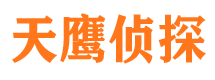 天鹰侦探